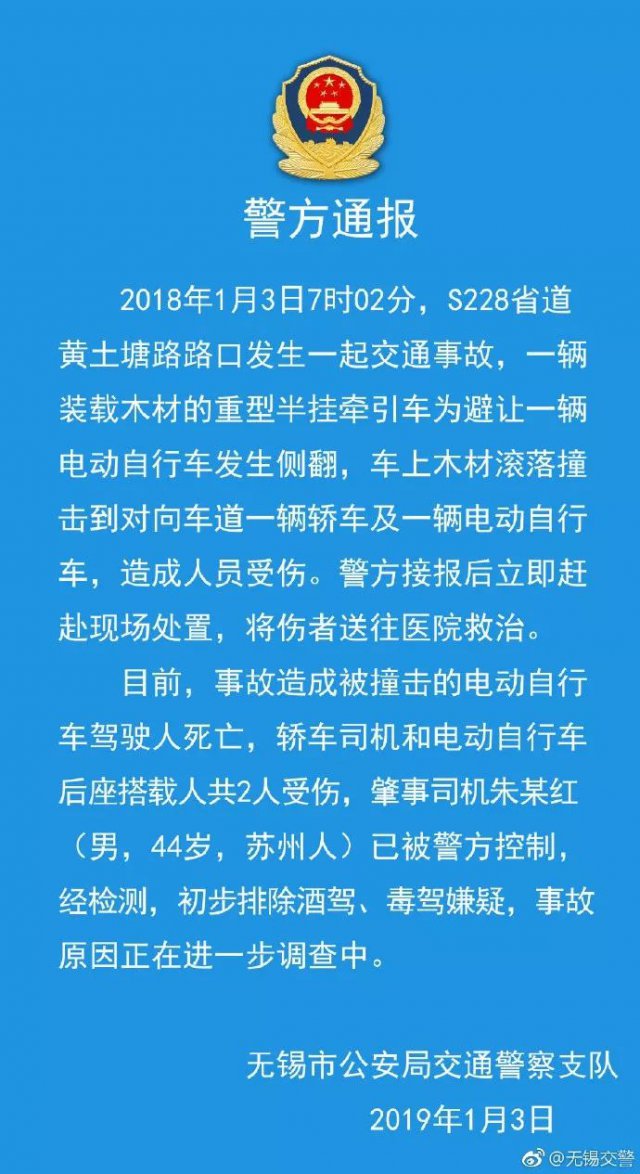 警方通报

2018年1月3日7时02分，S228省道黄土塘路路口发生一起交通事故，一辆装载木材的重型半挂牵引车为避让一辆电动自行车发生侧翻，车上木材滚落撞击到对向车道一辆轿车及一辆电动自行车，造成人员受伤。警方接报后立即赶赴现场处置，将伤者送往医院救治。

目前，事故造成被撞击的电动自行车驾驶人死亡，轿车司机和电动自行车后座搭载人共2人受伤，肇事司机朱某红（男，44岁，苏州人）已被警方控制，经检测，初步排除酒驾、毒驾嫌疑，事故原因正在进一步调查中。

无锡市公安局交通警察支队
2019年1月3日

@无锡交警